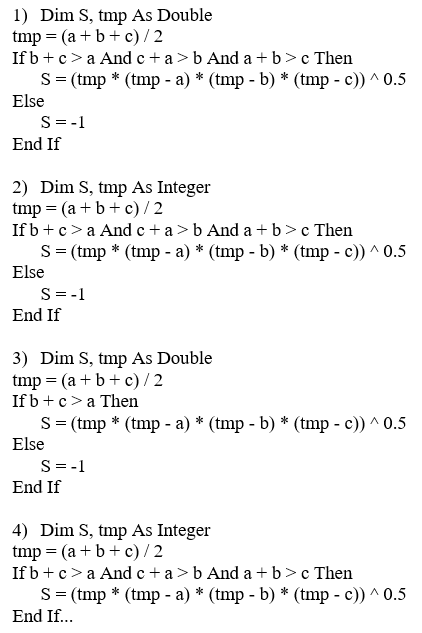 1) Dim S, tmp As Double
tmp = (a + b + c) / 2
If b + c > a And c + a > b And a + b > c Then
S = (tmp * (tmp - a) * (tmp - b) * (tmp - c)) ^ 0.5
Else
S = -1
End If

2) Dim S, tmp As Integer
tmp = (a + b + c) / 2
If b + c > a And c + a > b And a + b > c Then
S = (tmp * (tmp - a) * (tmp - b) * (tmp - c)) ^ 0.5
Else
S = -1
End If

3) Dim S, tmp As Double
tmp = (a + b + c) / 2
If b + c > a Then
S = (tmp * (tmp - a) * (tmp - b) * (tmp - c)) ^ 0.5
Else
S = -1
End If

4) Dim S, tmp As Integer
tmp = (a + b + c) / 2
If b + c > a And c + a > b And a + b > c Then
S = (tmp * (tmp - a) * (tmp - b) * (tmp - c)) ^ 0.5
End If...